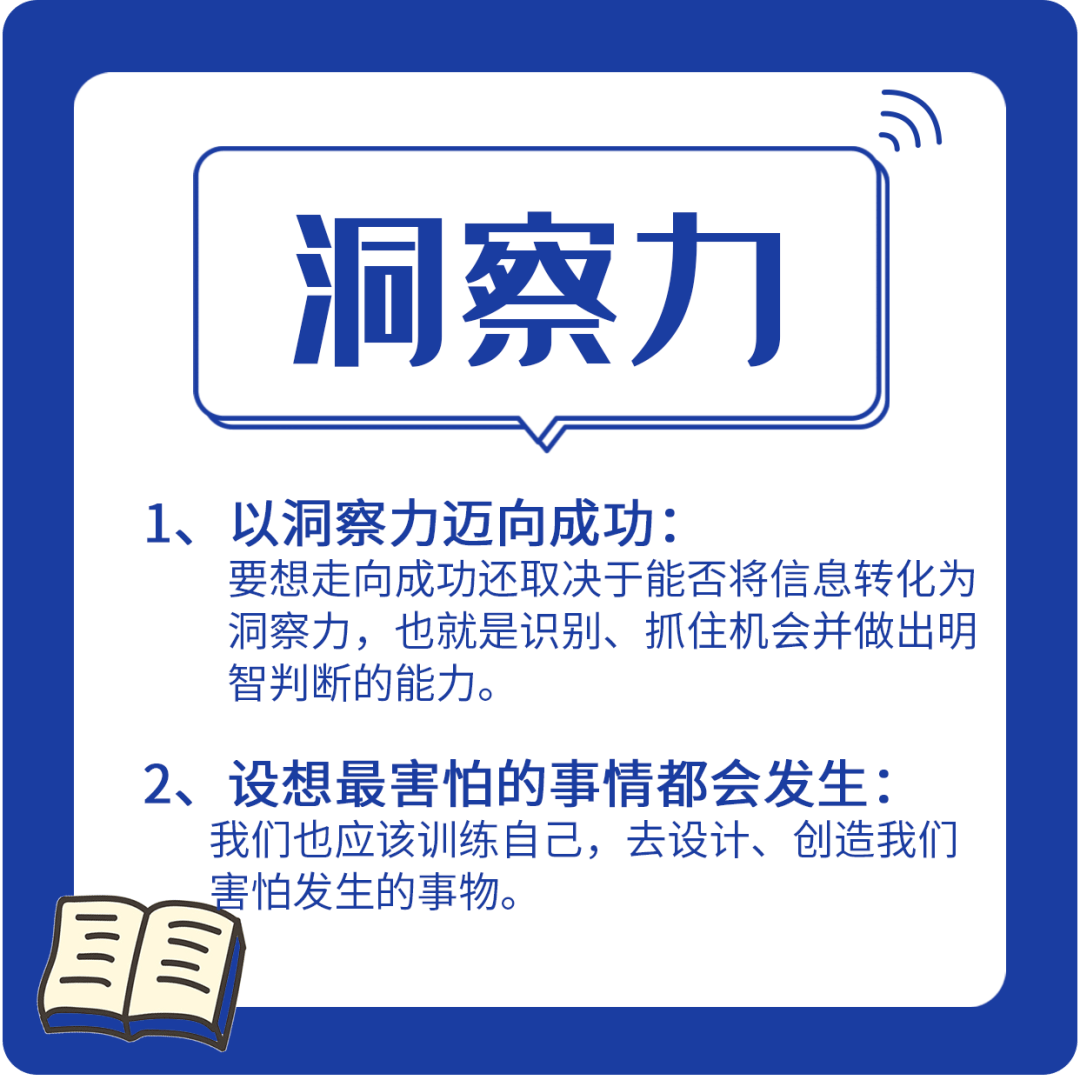 洞察力

1、以洞察力迈向成功：
要想走向成功还取决于能否将信息转化为洞察力，也就是识别、抓住机会并做出明智判断的能力。

2、设想最害怕的事情都会发生：
我们也应该训练自己，去设计、创造我们害怕发生的事物。